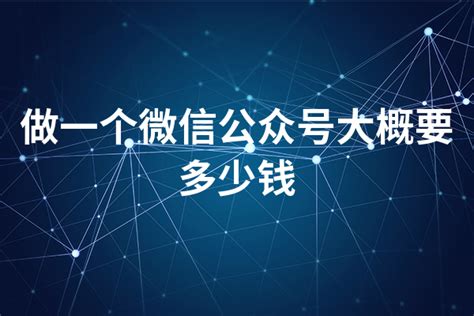 做一个微信公众号大概要多少钱